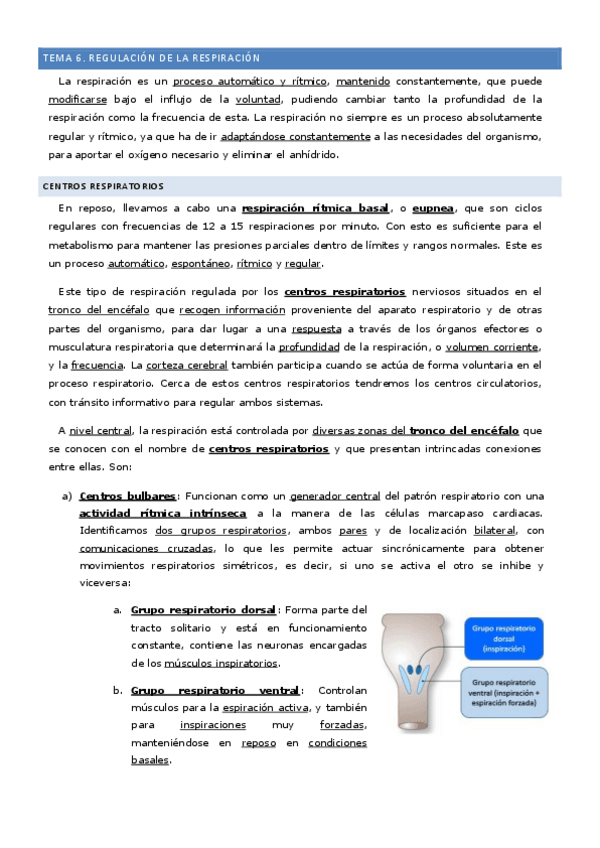 TEMA 6. REGULACIÓN DE LA RESPIRACIÓN

La respiración es un proceso automático y rítmico, mantenido constantemente, que puede modificarse bajo el influjo de la voluntad, pudiendo cambiar tanto la profundidad de la respiración como la frecuencia de esta. La respiración no siempre es un proceso absolutamente regular y rítmico, ya que ha de ir adaptándose constantemente a las necesidades del organismo, para aportar el oxígeno necesario y eliminar el anhídrido.

CENTROS RESPIRATORIOS

En reposo, llevamos a cabo una respiración rítmica basal, o eupnea, que son ciclos regulares con frecuencias de 12 a 15 respiraciones por minuto. Con esto es suficiente para el metabolismo para mantener las presiones parciales dentro de límites y rangos normales. Este es un proceso automático, espontáneo, rítmico y regular.

Este tipo de respiración regulada por los centros respiratorios nerviosos situados en el tronco del encéfalo que recogen información proveniente del aparato respiratorio y de otras partes del organismo, para dar lugar a una respuesta a través de los órganos efectores o musculatura respiratoria que determinará la profundidad de la respiración, o volumen corriente, y la frecuencia. La corteza cerebral también participa cuando se actúa de forma voluntaria en el proceso respiratorio. Cerca de estos centros respiratorios tendremos los centros circulatorios, con tránsito informativo para regular ambos sistemas.

A nivel central, la respiración está controlada por diversas zonas del tronco del encéfalo que se conocen con el nombre de centros respiratorios y que presentan intrincadas conexiones entre ellas. Son:

a) Centros bulbares: Funcionan como un generador central del patrón respiratorio con una actividad rítmica intrínseca a la manera de las células marcapaso cardiacas. Identificamos dos grupos respiratorios, ambos pares y de localización bilateral, con comunicaciones cruzadas, lo que les permite actuar sincrónicamente para obtener movimientos respiratorios simétricos, es decir, si uno se activa el otro se inhibe y viceversa:

a. Grupo respiratorio dorsal: Forma parte del tracto solitario y está en funcionamiento constante, contiene las neuronas encargadas de los músculos inspiratorios.

b. Grupo respiratorio ventral: Controlan músculos para la espiración activa, y también para inspiraciones muy forzadas, manteniéndose en reposo en condiciones basales.

Grupo respiratorio dorsal (inspiración)

Grupo respiratorio ventral (inspiración + espiración forzada)